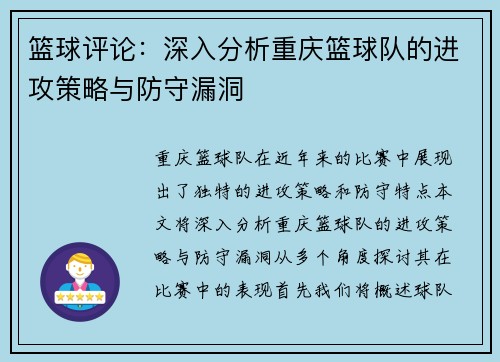 篮球评论：深入分析重庆篮球队的进攻策略与防守漏洞

重庆篮球队在近年来的比赛中展现出了独特的进攻策略和防守特点本文将深入分析重庆篮球队的进攻策略与防守漏洞从多个角度探讨其在比赛中的表现首先我们将概述球队